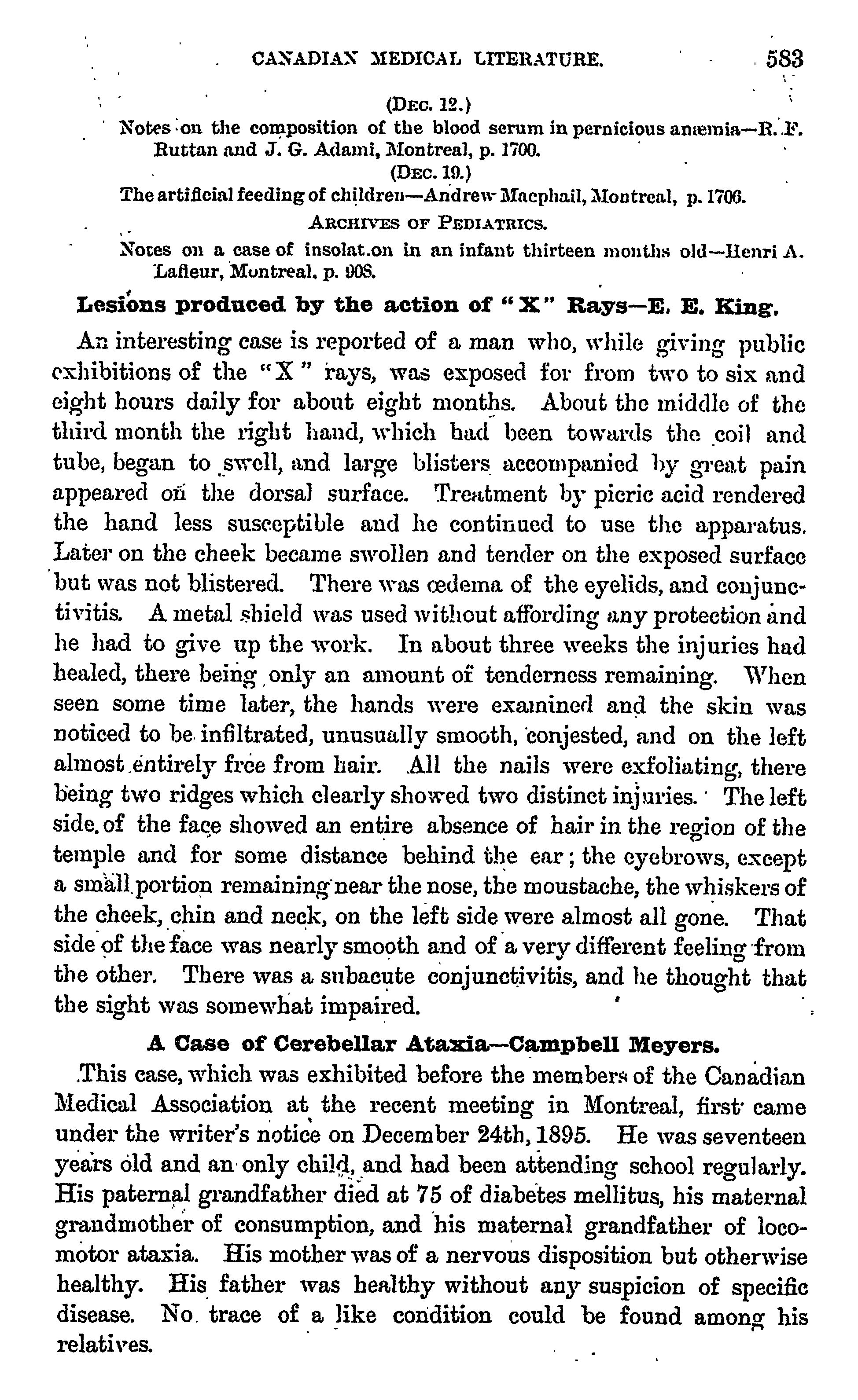 CANADIAN MEDICAL LITERATURE. 583

(DEC. 12.)

Notes on the composition of the blood serum in pernicious anæmia—R. F. Ruttan and J. G. Adami, Montreal, p. 1700.

(DEC. 19.)

The artificial feeding of children—Andrew Macphail, Montreal, p. 1706.

ARCHIVES OF PEDIATRICS.

Notes on a case of insolat.on in an infant thirteen months old—Henri A. Lafleur, Montreal, p. 908.

Lesions produced by the action of "X" Rays—E. E. King.

An interesting case is reported of a man who, while giving public exhibitions of the "X" rays, was exposed for from two to six and eight hours daily for about eight months. About the middle of the third month the right hand, which had been towards the coil and tube, began to swell, and large blisters accompanied by great pain appeared on the dorsal surface. Treatment by picric acid rendered the hand less susceptible and he continued to use the apparatus. Later on the cheek became swollen and tender on the exposed surface but was not blistered. There was œdema of the eyelids, and conjunctivitis. A metal shield was used without affording any protection and he had to give up the work. In about three weeks the injuries had healed, there being only an amount of tenderness remaining. When seen some time later, the hands were examined and the skin was noticed to be infiltrated, unusually smooth, conjested, and on the left almost entirely free from hair. All the nails were exfoliating, there being two ridges which clearly showed two distinct injuries. The left side of the face showed an entire absence of hair in the region of the temple and for some distance behind the ear; the eyebrows, except a small portion remaining near the nose, the moustache, the whiskers of the cheek, chin and neck, on the left side were almost all gone. That side of the face was nearly smooth and of a very different feeling from the other. There was a subacute conjunctivitis, and he thought that the sight was somewhat impaired.

A Case of Cerebellar Ataxia—Campbell Meyers.

This case, which was exhibited before the members of the Canadian Medical Association at the recent meeting in Montreal, first came under the writer's notice on December 24th, 1895. He was seventeen years old and an only child, and had been attending school regularly. His paternal grandfather died at 75 of diabetes mellitus, his maternal grandmother of consumption, and his maternal grandfather of locomotor ataxia. His mother was of a nervous disposition but otherwise healthy. His father was healthy without any suspicion of specific disease. No trace of a like condition could be found among his relatives.